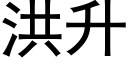 洪升